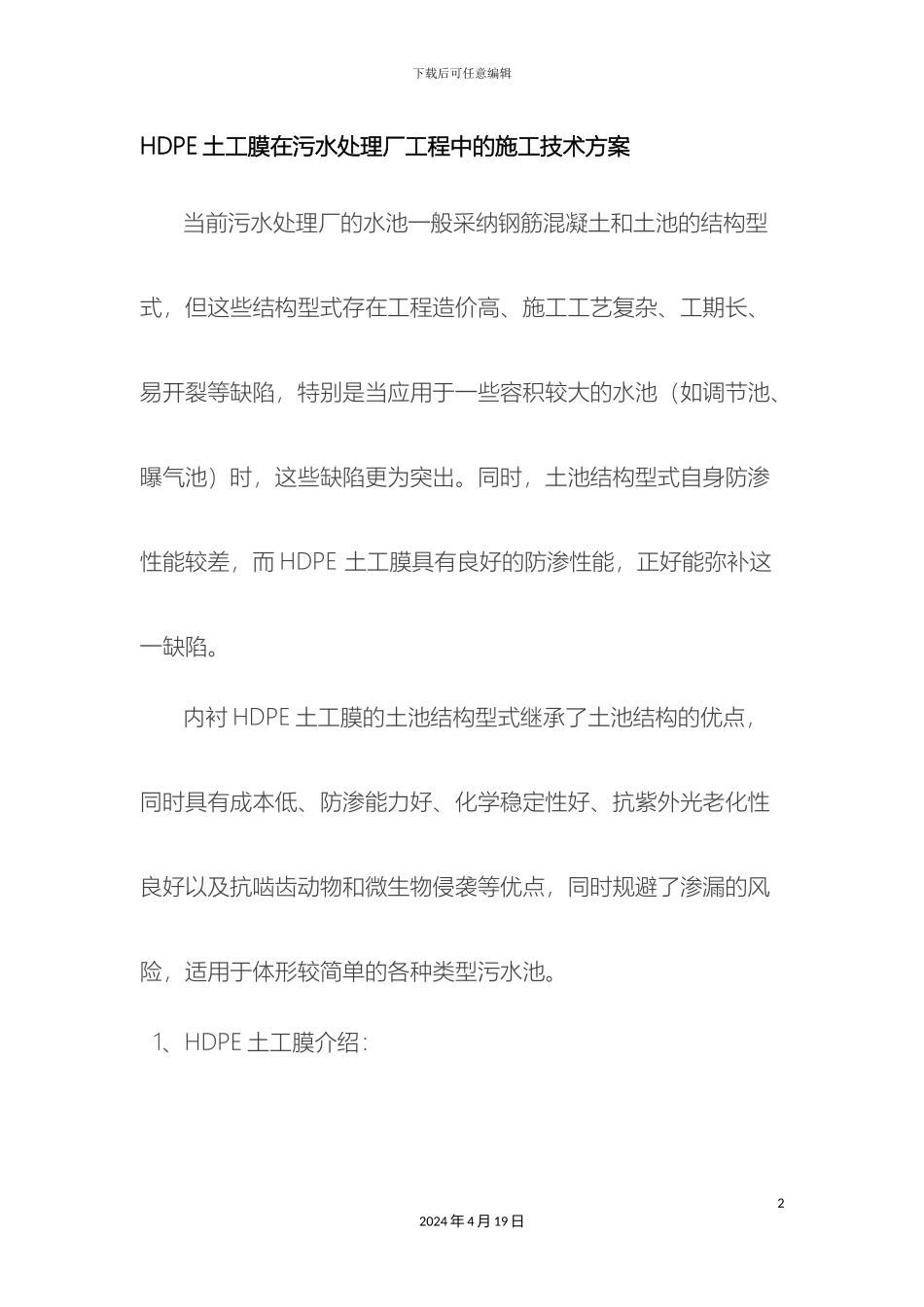 下载后可任意编辑

HDPE 土工膜在污水处理厂工程中的施工技术方案

当前污水处理厂的水池一般采纳钢筋混凝土和土池的结构型式，但这些结构型式存在工程造价高、施工工艺复杂、工期长、易开裂等缺陷，特别是当应用于一些容积较大的水池（如调节池、曝气池）时，这些缺陷更为突出。同时，土池结构型式自身防渗性能较差，而 HDPE 土工膜具有良好的防渗性能，正好能弥补这一缺陷。

内衬 HDPE 土工膜的土池结构型式继承了土池结构的优点，同时具有成本低、防渗能力好、化学稳定性好、抗紫外光老化性良好以及抗啮齿动物和微生物侵袭等优点，同时规避了渗漏的风险，适用于体形较简单的各种类型污水池。

1、HDPE 土工膜介绍：

2

2024 年 4 月 19 日